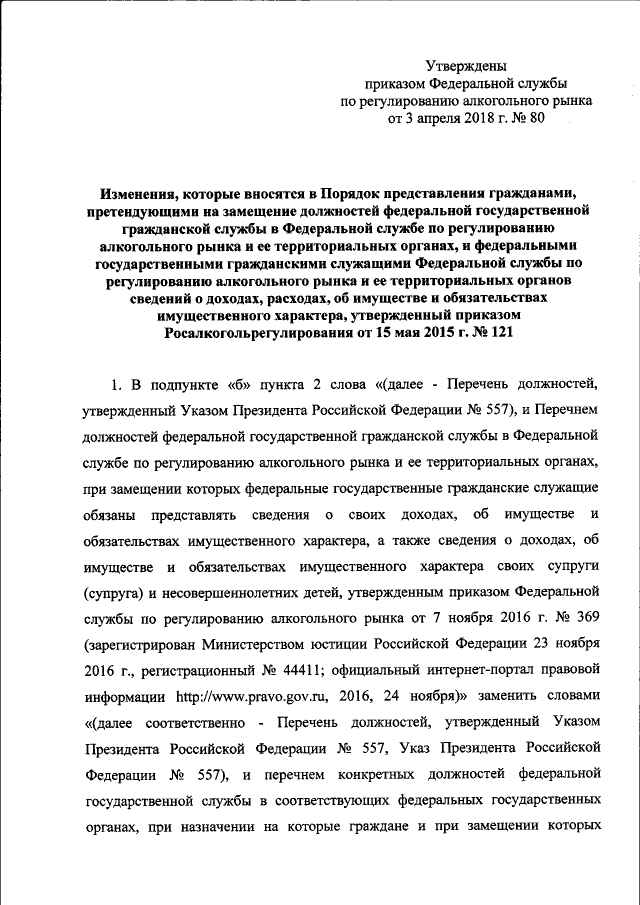 Утверждены
приказом Федеральной службы
по регулированию алкогольного рынка
от 3 апреля 2018 г. № 80

Изменения, которые вносятся в Порядок представления гражданами, претендующими на замещение должностей федеральной государственной гражданской службы в Федеральной службе по регулированию алкогольного рынка и ее территориальных органах, и федеральными государственными гражданскими служащими Федеральной службы по регулированию алкогольного рынка и ее территориальных органов сведений о доходах, расходах, об имуществе и обязательствах имущественного характера, утвержденный приказом Росалкогольрегулирования от 15 мая 2015 г. № 121

1. В подпункте «б» пункта 2 слова «(далее - Перечень должностей, утвержденный Указом Президента Российской Федерации № 557), и Перечнем должностей федеральной государственной гражданской службы в Федеральной службе по регулированию алкогольного рынка и ее территориальных органах, при замещении которых федеральные государственные гражданские служащие обязаны представлять сведения о своих доходах, об имуществе и обязательствах имущественного характера, а также сведения о доходах, об имуществе и обязательствах имущественного характера своих супруги (супруга) и несовершеннолетних детей, утвержденным приказом Федеральной службы по регулированию алкогольного рынка от 7 ноября 2016 г. № 369 (зарегистрирован Министерством юстиции Российской Федерации 23 ноября 2016 г., регистрационный № 44411; официальный интернет-портал правовой информации http://www.pravo.gov.ru, 2016, 24 ноября)» заменить словами «(далее соответственно - Перечень должностей, утвержденный Указом Президента Российской Федерации № 557, Указ Президента Российской Федерации № 557), и перечнем конкретных должностей федеральной государственной службы в соответствующих федеральных государственных органах, при назначении на которые граждане и при замещении которых